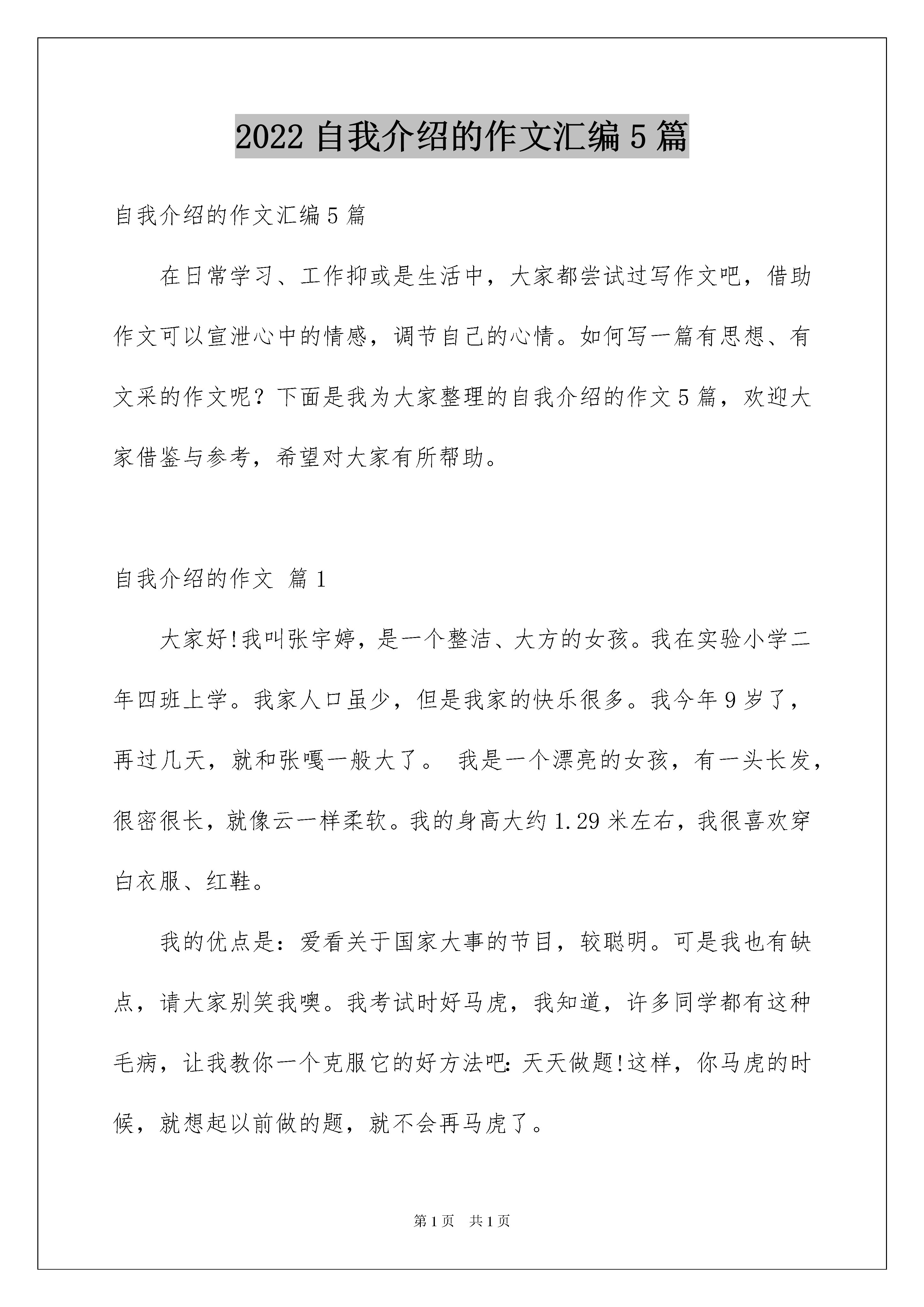 2022 自我介绍的作文汇编 5 篇

自我介绍的作文汇编 5 篇

在日常学习、工作抑或是生活中，大家都尝试过写作文吧，借助作文可以宣泄心中的情感，调节自己的心情。如何写一篇有思想、有文采的作文呢？下面是我为大家整理的自我介绍的作文 5 篇，欢迎大家借鉴与参考，希望对大家有所帮助。

自我介绍的作文 篇 1

大家好!我叫张宇婷，是一个整洁、大方的女孩。我在实验小学二年四班上学。我家人口虽少，但是我家的快乐很多。我今年 9 岁了，再过几天，就和张嘎一般大了。 我是一个漂亮的女孩，有一头长发，很密很长，就像云一样柔软。我的身高大约 1.29 米左右，我很喜欢穿白衣服、红鞋。

我的优点是：爱看关于国家大事的节目，较聪明。可是我也有缺点，请大家别笑我噢。我考试时好马虎，我知道，许多同学都有这种毛病，让我教你一个克服它的好方法吧:天天做题!这样，你马虎的时候，就想起以前做的题，就不会再马虎了。

第 1 页 共 1 页